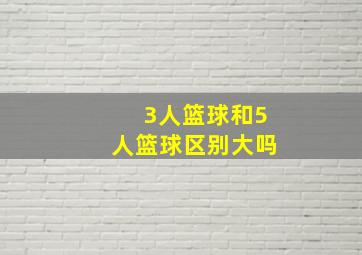 3人篮球和5人篮球区别大吗